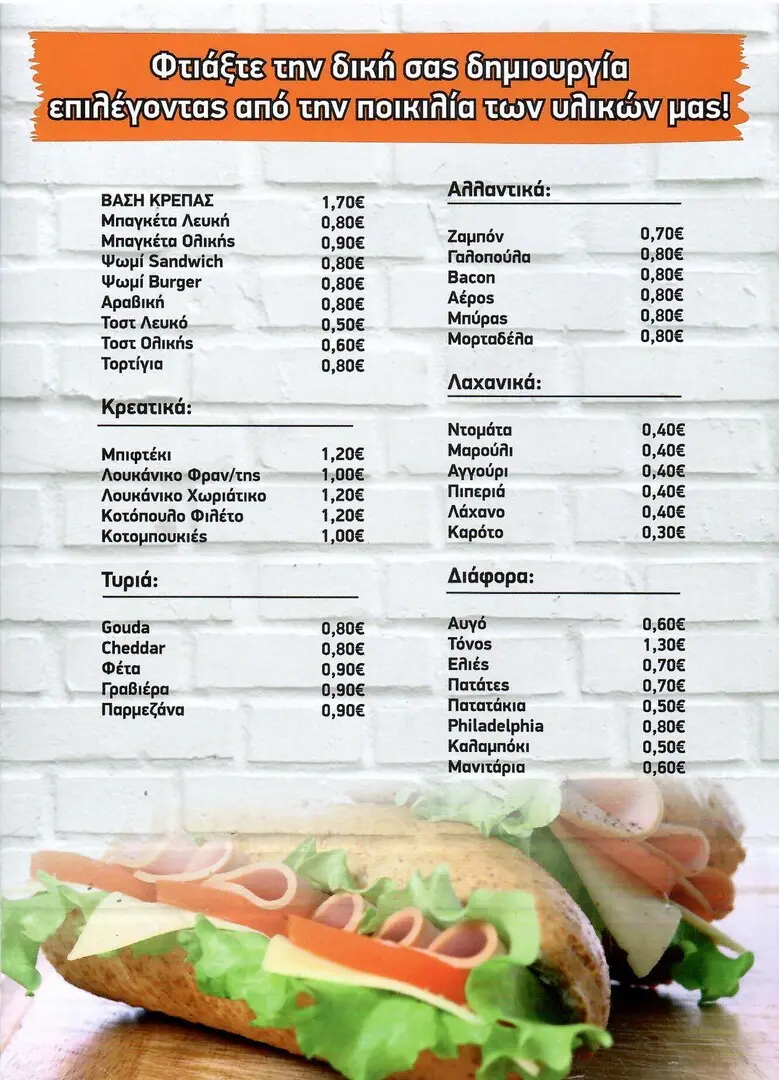 Φτιάξτε την δική σας δημιουργία επιλέγοντας από την ποικιλία των υλικών μας!

ΒΑΣΗ ΚΡΕΠΑΣ 1,70€
Μπαγκέτα Λευκή 0,80€
Μπαγκέτα Ολικής 0,90€
Ψωμί Sandwich 0,80€
Ψωμί Burger 0,80€
Αραβική 0,80€
Τοστ Λευκό 0,50€
Τοστ Ολικής 0,60€
Τορτίγια 0,80€

Κρεατικά:

Μπιφτέκι 1,20€
Λουκάνικο Φραν/της 1,00€
Λουκάνικο Χωριάτικο 1,20€
Κοτόπουλο Φιλέτο 1,20€
Κοτομπουκιές 1,00€

Τυριά:

Gouda 0,80€
Cheddar 0,80€
Φέτα 0,90€
Γραβιέρα 0,90€
Παρμεζάνα 0,90€

Αλλαντικά:

Ζαμπόν 0,70€
Γαλοπούλα 0,80€
Bacon 0,80€
Αέρος 0,80€
Μπύρας 0,80€
Μορταδέλα 0,80€

Λαχανικά:

Ντομάτα 0,40€
Μαρούλι 0,40€
Αγγούρι 0,40€
Πιπεριά 0,40€
Λάχανο 0,40€
Καρότο 0,30€

Διάφορα:

Αυγό 0,60€
Τόνος 1,30€
Ελιές 0,70€
Πατάτες 0,70€
Πατατάκια 0,50€
Philadelphia 0,80€
Καλαμπόκι 0,50€
Μανιτάρια 0,60€